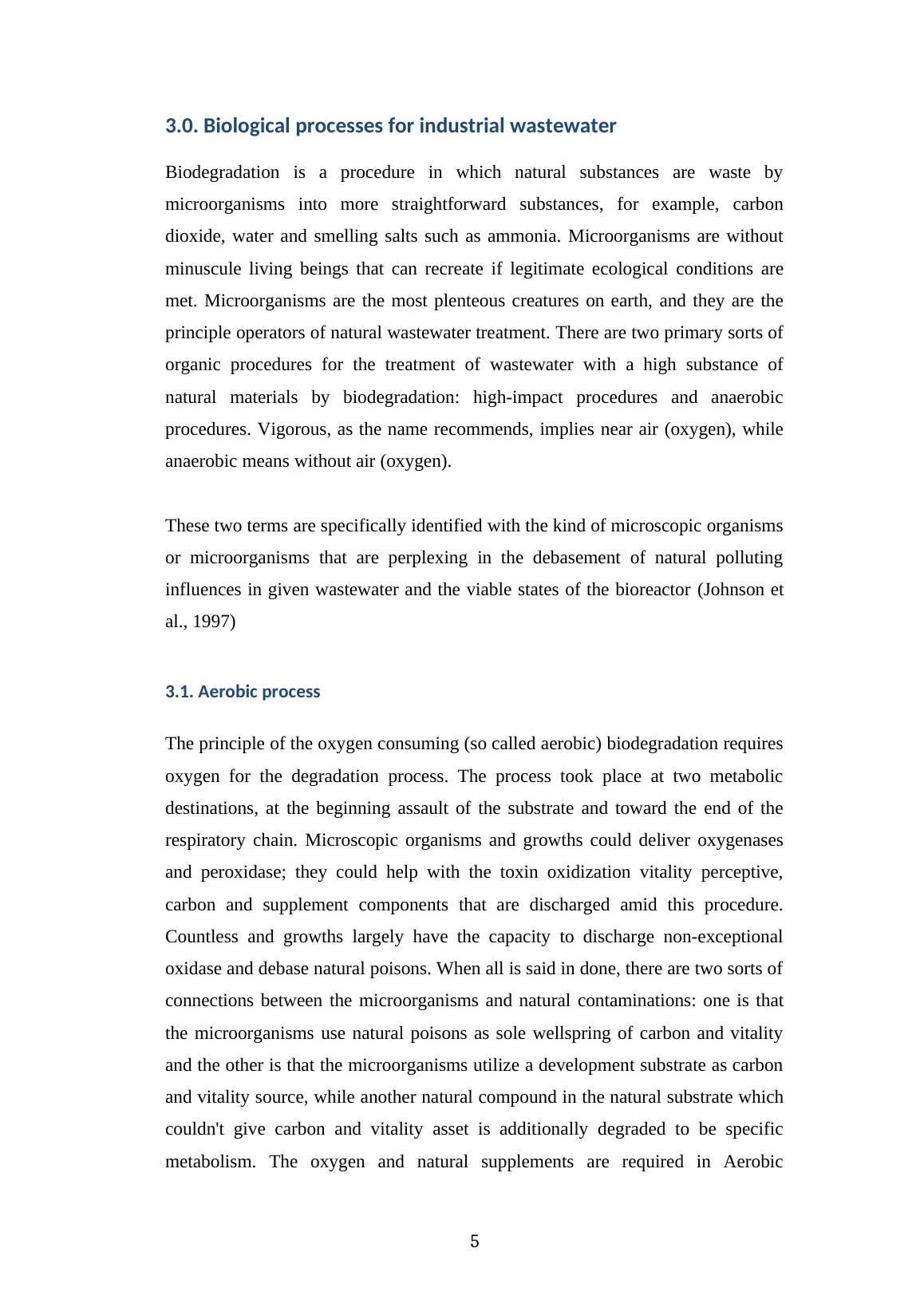 3.0. Biological processes for industrial wastewater

Biodegradation is a procedure in which natural substances are waste by microorganisms into more straightforward substances, for example, carbon dioxide, water and smelling salts such as ammonia. Microorganisms are without minuscule living beings that can recreate if legitimate ecological conditions are met. Microorganisms are the most plenteous creatures on earth, and they are the principle operators of natural wastewater treatment. There are two primary sorts of organic procedures for the treatment of wastewater with a high substance of natural materials by biodegradation: high-impact procedures and anaerobic procedures. Vigorous, as the name recommends, implies near air (oxygen), while anaerobic means without air (oxygen).

These two terms are specifically identified with the kind of microscopic organisms or microorganisms that are perplexing in the debasement of natural polluting influences in given wastewater and the viable states of the bioreactor (Johnson et al., 1997)

3.1. Aerobic process

The principle of the oxygen consuming (so called aerobic) biodegradation requires oxygen for the degradation process. The process took place at two metabolic destinations, at the beginning assault of the substrate and toward the end of the respiratory chain. Microscopic organisms and growths could deliver oxygenases and peroxidase; they could help with the toxin oxidization vitality perceptive, carbon and supplement components that are discharged amid this procedure. Countless and growths largely have the capacity to discharge non-exceptional oxidase and debase natural poisons. When all is said in done, there are two sorts of connections between the microorganisms and natural contaminations: one is that the microorganisms use natural poisons as sole wellspring of carbon and vitality and the other is that the microorganisms utilize a development substrate as carbon and vitality source, while another natural compound in the natural substrate which couldn't give carbon and vitality asset is additionally degraded to be specific metabolism. The oxygen and natural supplements are required in Aerobic

5